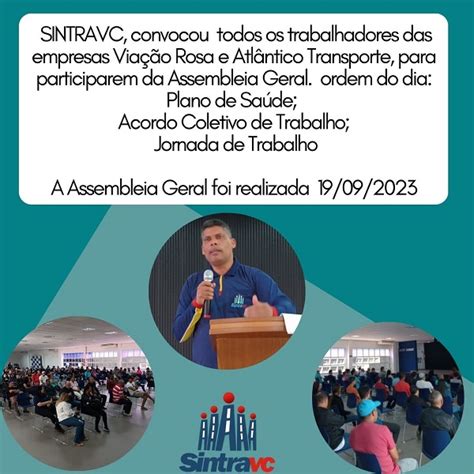 SINTRAVC, convocou todos os trabalhadores das empresas Viação Rosa e Atlântico Transporte, para participarem da Assembleia Geral. ordem do dia:
Plano de Saúde;
Acordo Coletivo de Trabalho;
Jornada de Trabalho

A Assembleia Geral foi realizada 19/09/2023

Sintravc